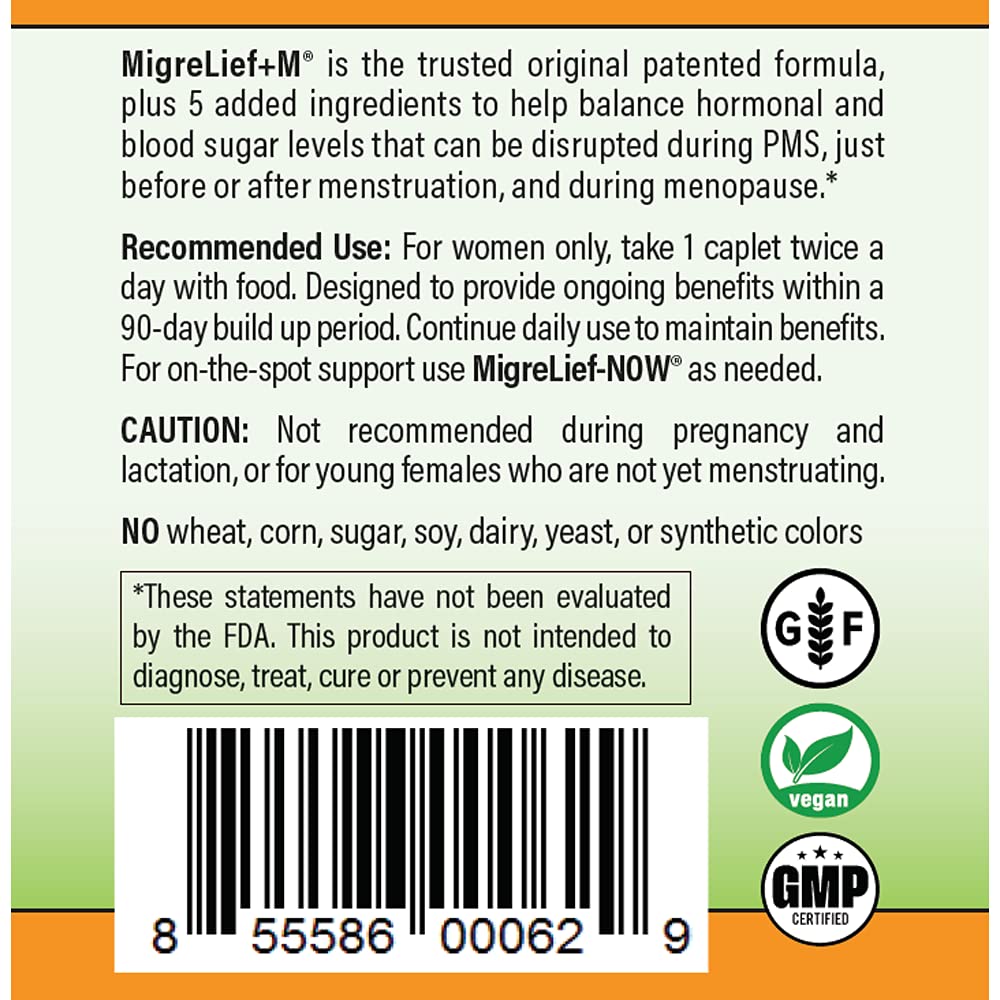 MigreLief+M® is the trusted original patented formula, plus 5 added ingredients to help balance hormonal and blood sugar levels that can be disrupted during PMS, just before or after menstruation, and during menopause.*

Recommended Use: For women only, take 1 caplet twice a day with food. Designed to provide ongoing benefits within a 90-day build up period. Continue daily use to maintain benefits. For on-the-spot support use MigreLief-NOW® as needed.

CAUTION: Not recommended during pregnancy and lactation, or for young females who are not yet menstruating.

NO wheat, corn, sugar, soy, dairy, yeast, or synthetic colors

*These statements have not been evaluated by the FDA. This product is not intended to diagnose, treat, cure or prevent any disease.

G F

vegan

GMP CERTIFIED

8 55586 00062 9